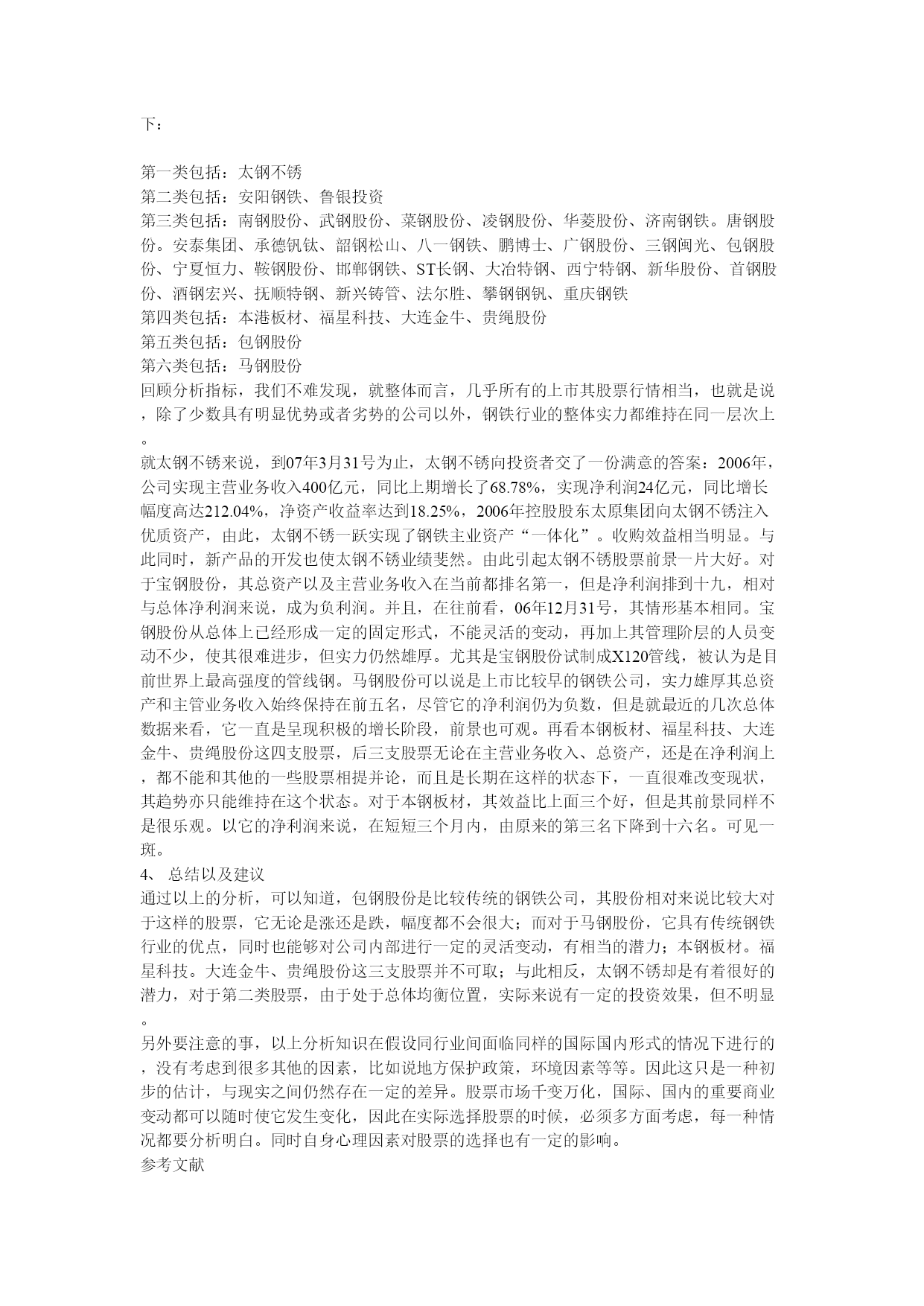 下：

第一类包括：太钢不锈
第二类包括：安阳钢铁、鲁银投资
第三类包括：南钢股份、武钢股份、莱钢股份、凌钢股份、华菱股份、济南钢铁。唐钢股份。安泰集团、承德钒钛、韶钢松山、八一钢铁、鹏博士、广钢股份、三钢闽光、包钢股份、宁夏恒力、鞍钢股份、邯郸钢铁、ST长钢、大冶特钢、西宁特钢、新华股份、首钢股份、酒钢宏兴、抚顺特钢、新兴铸管、法尔胜、攀钢钢钒、重庆钢铁
第四类包括：本港板材、福星科技、大连金牛、贵绳股份
第五类包括：包钢股份
第六类包括：马钢股份
回顾分析指标，我们不难发现，就整体而言，几乎所有的上市其股票行情相当，也就是说，除了少数具有明显优势或者劣势的公司以外，钢铁行业的整体实力都维持在同一层次上。
就太钢不锈来说，到07年3月31号为止，太钢不锈向投资者交了一份满意的答案：2006年，公司实现主营业务收入400亿元，同比上期增长了68.78%，实现净利润24亿元，同比增长幅度高达212.04%，净资产收益率达到18.25%，2006年控股股东太原集团向太钢不锈注入优质资产，由此，太钢不锈一跃实现了钢铁主业资产“一体化”。收购效益相当明显。与此同时，新产品的开发也使太钢不锈业绩斐然。由此引起太钢不锈股票前景一片大好。对于宝钢股份，其总资产以及主营业务收入在当前都排名第一，但是净利润排到十九，相对与总体净利润来说，成为负利润。并且，在往前看，06年12月31号，其情形基本相同。宝钢股份从总体上已经形成一定的固定形式，不能灵活的变动，再加上其管理阶层的人员变动不少，使其很难进步，但实力仍然雄厚。尤其是宝钢股份试制成X120管线，被认为是目前世界上最高强度的管线钢。马钢股份可以说是上市比较早的钢铁公司，实力雄厚其总资产和主管业务收入始终保持在前五名，尽管它的净利润仍为负数，但是就最近的几次总体数据来看，它一直是呈现积极的增长阶段，前景也可观。再看本钢板材、福星科技、大连金牛、贵绳股份这四支股票，后三支股票无论在主营业务收入、总资产，还是在净利润上，都不能和其他的一些股票相提并论，而且是长期在这样的状态下，一直很难改变现状，其趋势亦只能维持在这个状态。对于本钢板材，其效益比上面三个好，但是其前景同样不是很乐观。以它的净利润来说，在短短三个月内，由原来的第三名下降到十六名。可见一斑。
4、 总结以及建议
通过以上的分析，可以知道，包钢股份是比较传统的钢铁公司，其股份相对来说比较大对于这样的股票，它无论是涨还是跌，幅度都不会很大；而对于马钢股份，它具有传统钢铁行业的优点，同时也能够对公司内部进行一定的灵活变动，有相当的潜力；本钢板材。福星科技。大连金牛、贵绳股份这三支股票并不可取；与此相反，太钢不锈却是有着很好的潜力，对于第二类股票，由于处于总体均衡位置，实际来说有一定的投资效果，但不明显。
另外要注意的事，以上分析知识在假设同行业间面临同样的国际国内形式的情况下进行的，没有考虑到很多其他的因素，比如说地方保护政策，环境因素等等。因此这只是一种初步的估计，与现实之间仍然存在一定的差异。股票市场千变万化，国际、国内的重要商业变动都可以随时使它发生变化，因此在实际选择股票的时候，必须多方面考虑，每一种情况都要分析明白。同时自身心理因素对股票的选择也有一定的影响。
参考文献